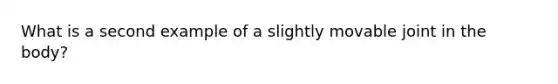 What is a second example of a slightly movable joint in the body?